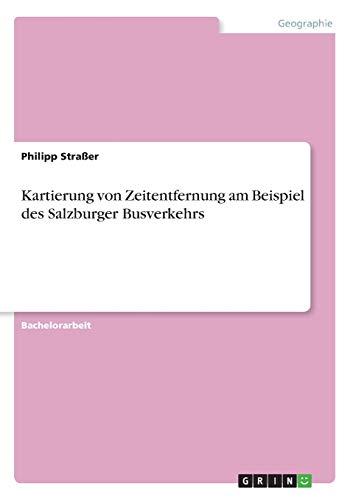 Geographie

Philipp Straßer

Kartierung von Zeitentfernung am Beispiel des Salzburger Busverkehrs

Bachelorarbeit

GRIN